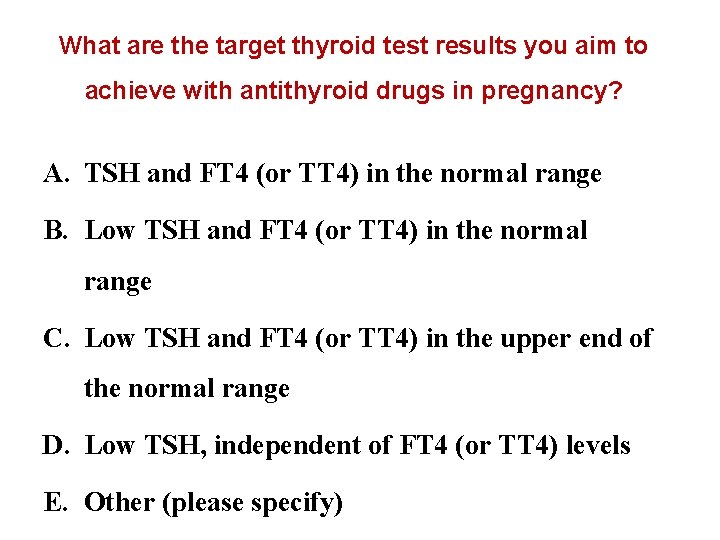 What are the target thyroid test results you aim to achieve with antithyroid drugs in pregnancy?

A. TSH and FT4 (or TT4) in the normal range

B. Low TSH and FT4 (or TT4) in the normal range

C. Low TSH and FT4 (or TT4) in the upper end of the normal range

D. Low TSH, independent of FT4 (or TT4) levels

E. Other (please specify)